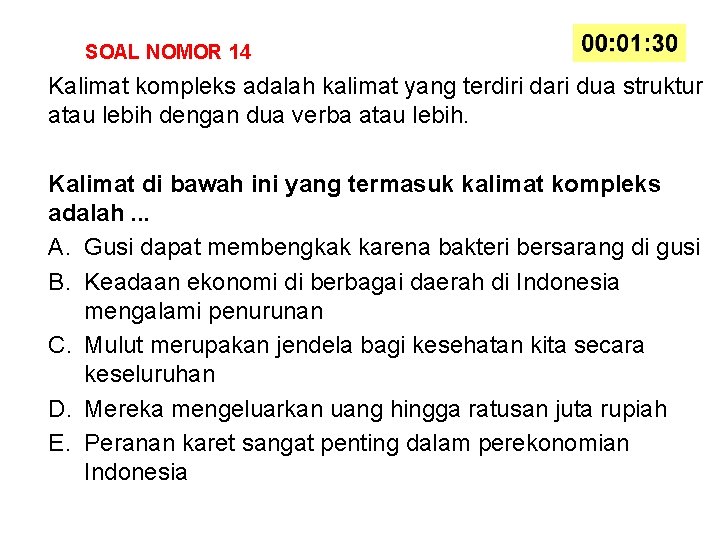 SOAL NOMOR 14

00:01:30

Kalimat kompleks adalah kalimat yang terdiri dari dua struktur atau lebih dengan dua verba atau lebih.

Kalimat di bawah ini yang termasuk kalimat kompleks adalah ...

A. Gusi dapat membengkak karena bakteri bersarang di gusi
B. Keadaan ekonomi di berbagai daerah di Indonesia mengalami penurunan
C. Mulut merupakan jendela bagi kesehatan kita secara keseluruhan
D. Mereka mengeluarkan uang hingga ratusan juta rupiah
E. Peranan karet sangat penting dalam perekonomian Indonesia